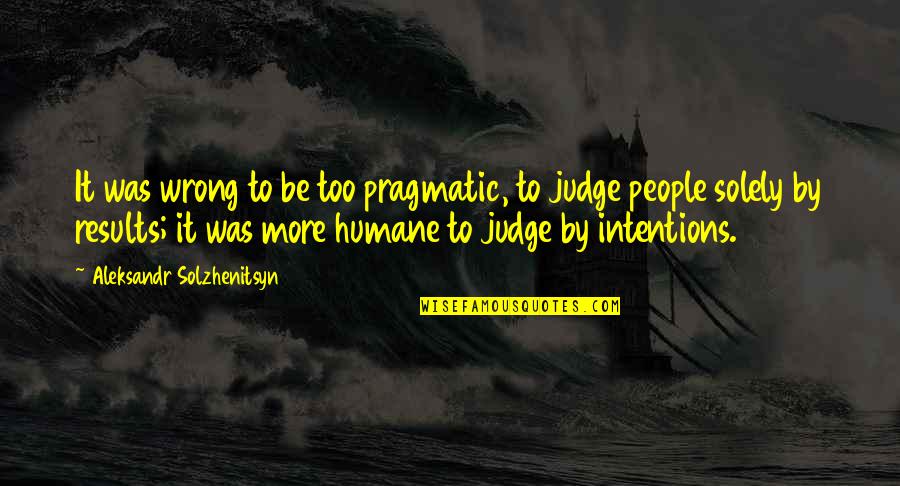 It was wrong to be too pragmatic, to judge people solely by results; it was more humane to judge by intentions.

~ Aleksandr Solzhenitsyn

WISEFAMOUSQUOTES.COM